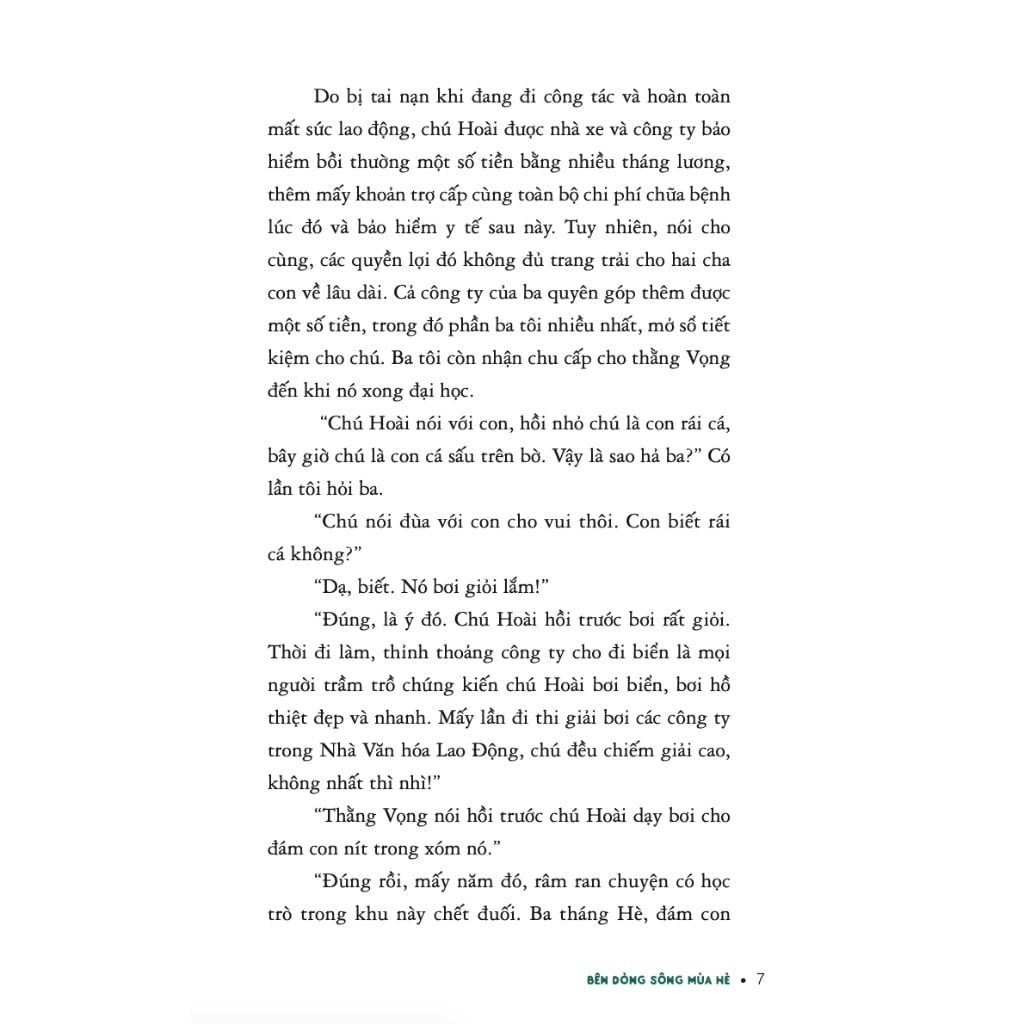 Do bị tai nạn khi đang đi công tác và hoàn toàn mất sức lao động, chú Hoài được nhà xe và công ty bảo hiểm bồi thường một số tiền bằng nhiều tháng lương, thêm mấy khoản trợ cấp cùng toàn bộ chi phí chữa bệnh lúc đó và bảo hiểm y tế sau này. Tuy nhiên, nói cho cùng, các quyền lợi đó không đủ trang trải cho hai cha con về lâu dài. Cả công ty của ba quyên góp thêm được một số tiền, trong đó phần ba tôi nhiều nhất, mở sổ tiết kiệm cho chú. Ba tôi còn nhận chu cấp cho thằng Vọng đến khi nó xong đại học.

"Chú Hoài nói với con, hồi nhỏ chú là con rái cá, bây giờ chú là con cá sấu trên bờ. Vậy là sao hả ba?" Có lần tôi hỏi ba.

"Chú nói đùa với con cho vui thôi. Con biết rái cá không?"

"Dạ, biết. Nó bơi giỏi lắm!"

"Đúng, là ý đó. Chú Hoài hồi trước bơi rất giỏi. Thời đi làm, thỉnh thoảng công ty cho đi biển là mọi người trầm trồ chứng kiến chú Hoài bơi biển, bơi hồ thiệt đẹp và nhanh. Mấy lần đi thi giải bơi các công ty trong Nhà Văn hóa Lao Động, chú đều chiếm giải cao, không nhất thì nhì!"

"Thằng Vọng nói hồi trước chú Hoài dạy bơi cho đám con nít trong xóm nó."

"Đúng rồi, mấy năm đó, râm ran chuyện có học trò trong khu này chết đuối. Ba tháng Hè, đám con

BÊN DÒNG SÔNG MÙA HÈ • 7